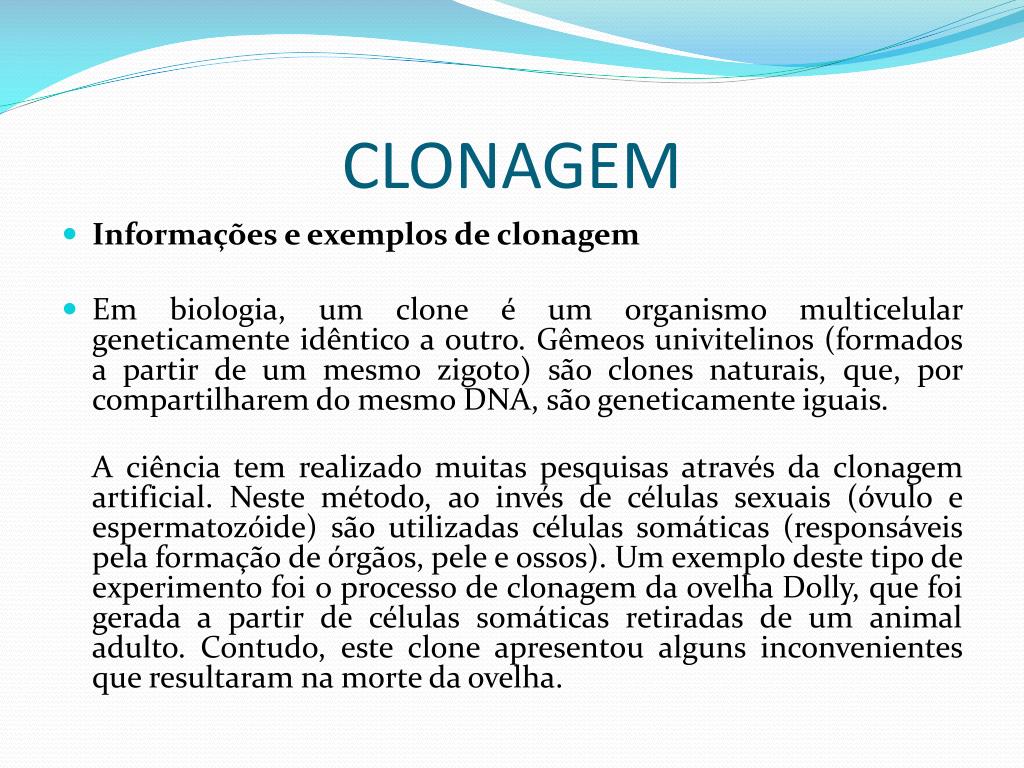 CLONAGEM

Informações e exemplos de clonagem

Em biologia, um clone é um organismo multicelular geneticamente idêntico a outro. Gêmeos univitelinos (formados a partir de um mesmo zigoto) são clones naturais, que, por compartilharem do mesmo DNA, são geneticamente iguais.

A ciência tem realizado muitas pesquisas através da clonagem artificial. Neste método, ao invés de células sexuais (óvulo e espermatozóide) são utilizadas células somáticas (responsáveis pela formação de órgãos, pele e ossos). Um exemplo deste tipo de experimento foi o processo de clonagem da ovelha Dolly, que foi gerada a partir de células somáticas retiradas de um animal adulto. Contudo, este clone apresentou alguns inconvenientes que resultaram na morte da ovelha.